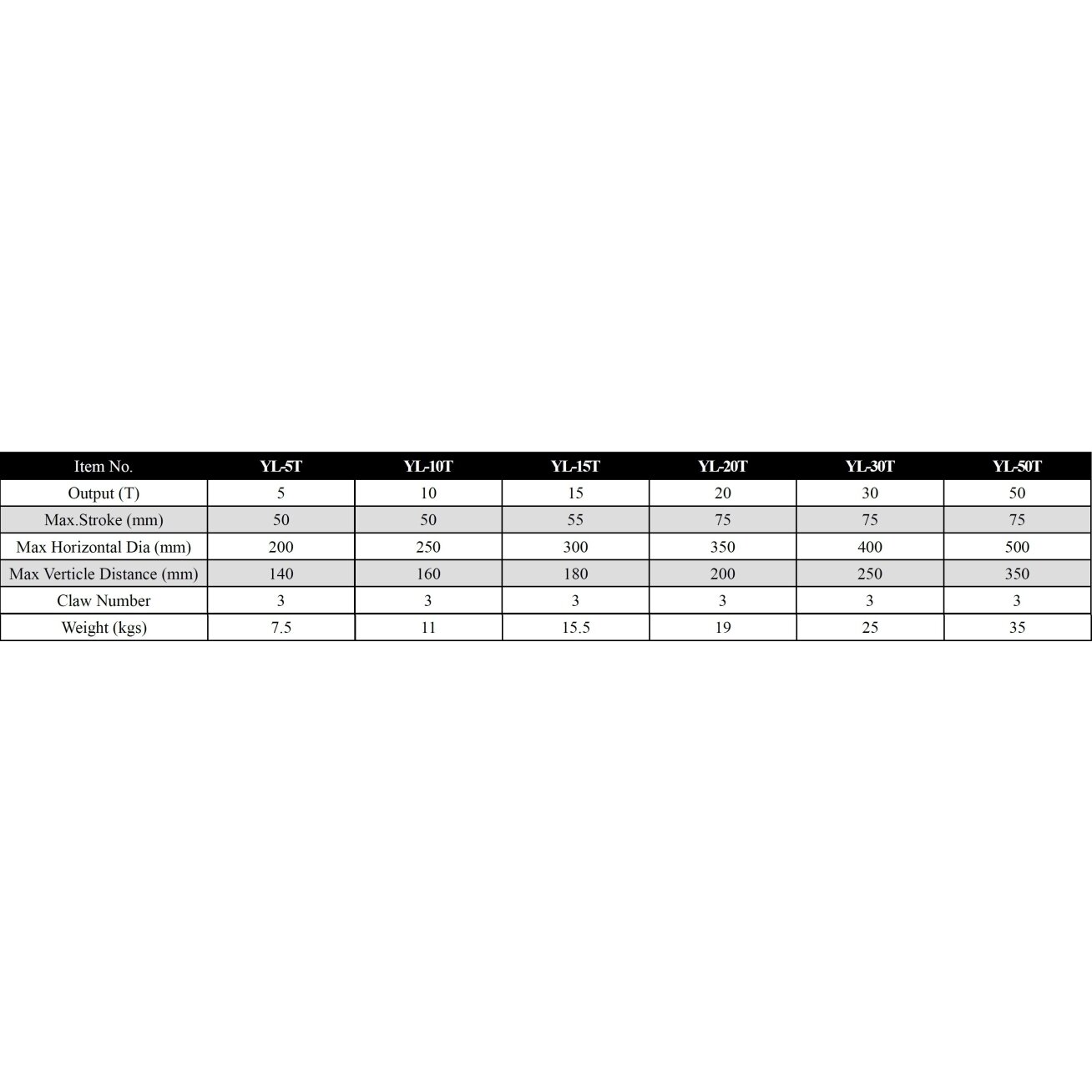 | Item No. | YL-5T | YL-10T | YL-15T | YL-20T | YL-30T | YL-50T |
|---|---|---|---|---|---|---|
| Output (T) | 5 | 10 | 15 | 20 | 30 | 50 |
| Max.Stroke (mm) | 50 | 50 | 55 | 75 | 75 | 75 |
| Max Horizontal Dia (mm) | 200 | 250 | 300 | 350 | 400 | 500 |
| Max Verticle Distance (mm) | 140 | 160 | 180 | 200 | 250 | 350 |
| Claw Number | 3 | 3 | 3 | 3 | 3 | 3 |
| Weight (kgs) | 7.5 | 11 | 15.5 | 19 | 25 | 35 |